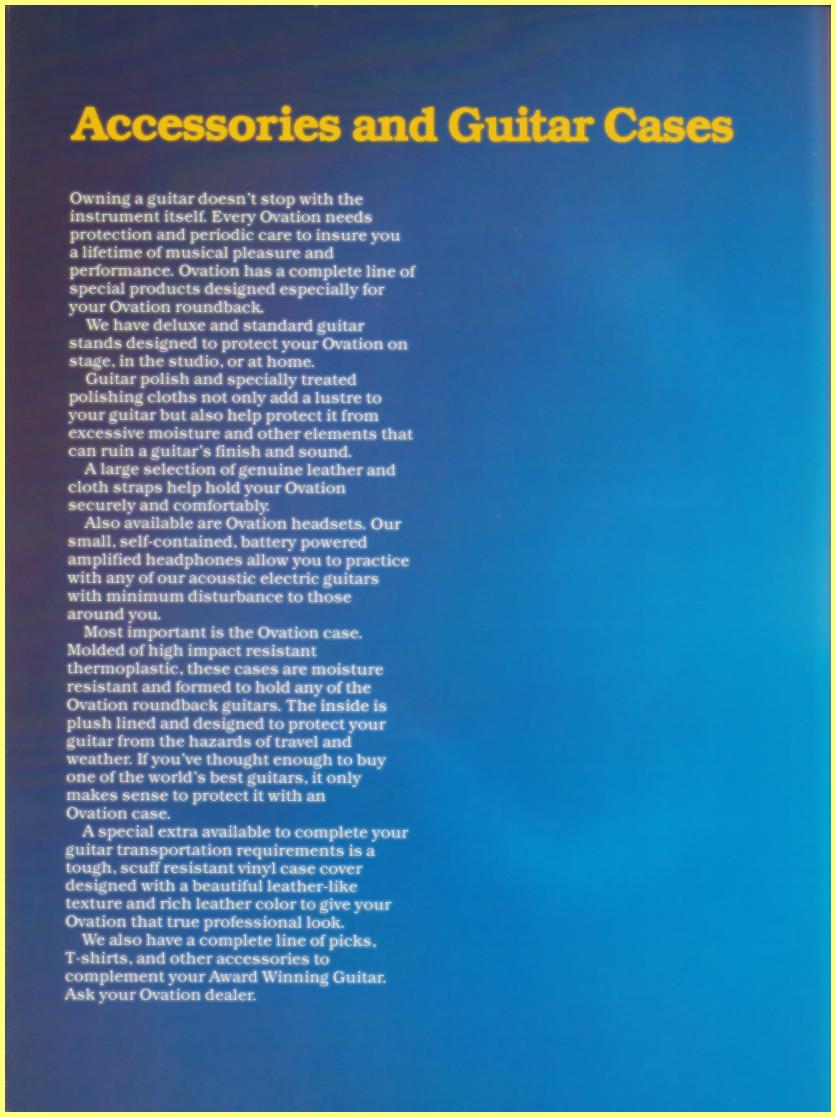 Accessories and Guitar Cases

Owning a guitar doesn't stop with the instrument itself. Every Ovation needs protection and periodic care to insure you a lifetime of musical pleasure and performance. Ovation has a complete line of special products designed especially for your Ovation roundback.

We have deluxe and standard guitar stands designed to protect your Ovation on stage, in the studio, or at home.

Guitar polish and specially treated polishing cloths not only add a lustre to your guitar but also help protect it from excessive moisture and other elements that can ruin a guitar's finish and sound.

A large selection of genuine leather and cloth straps help hold your Ovation securely and comfortably.

Also available are Ovation headsets. Our small, self-contained, battery powered amplified headphones allow you to practice with any of our acoustic electric guitars with minimum disturbance to those around you.

Most important is the Ovation case. Molded of high impact resistant thermoplastic, these cases are moisture resistant and formed to hold any of the Ovation roundback guitars. The inside is plush lined and designed to protect your guitar from the hazards of travel and weather. If you've thought enough to buy one of the world's best guitars, it only makes sense to protect it with an Ovation case.

A special extra available to complete your guitar transportation requirements is a tough, scuff resistant vinyl case cover designed with a beautiful leather-like texture and rich leather color to give your Ovation that true professional look.

We also have a complete line of picks, T-shirts, and other accessories to complement your Award Winning Guitar. Ask your Ovation dealer.